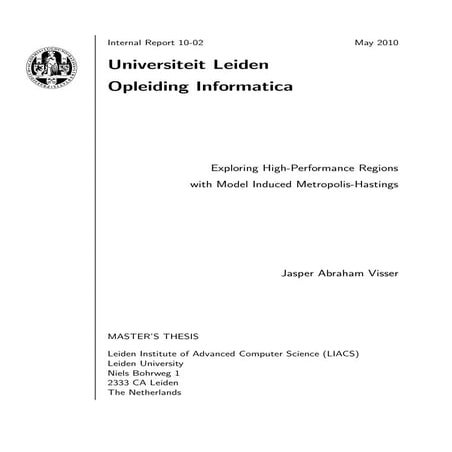 Internal Report 10-02 May 2010

Universiteit Leiden
Opleiding Informatica

Exploring High-Performance Regions
with Model Induced Metropolis-Hastings

Jasper Abraham Visser

MASTER'S THESIS

Leiden Institute of Advanced Computer Science (LIACS)
Leiden University
Niels Bohrweg 1
2333 CA Leiden
The Netherlands